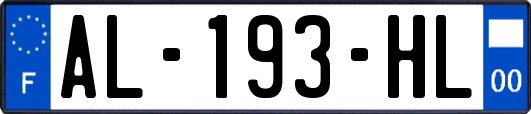 F
AL-193-HL
00